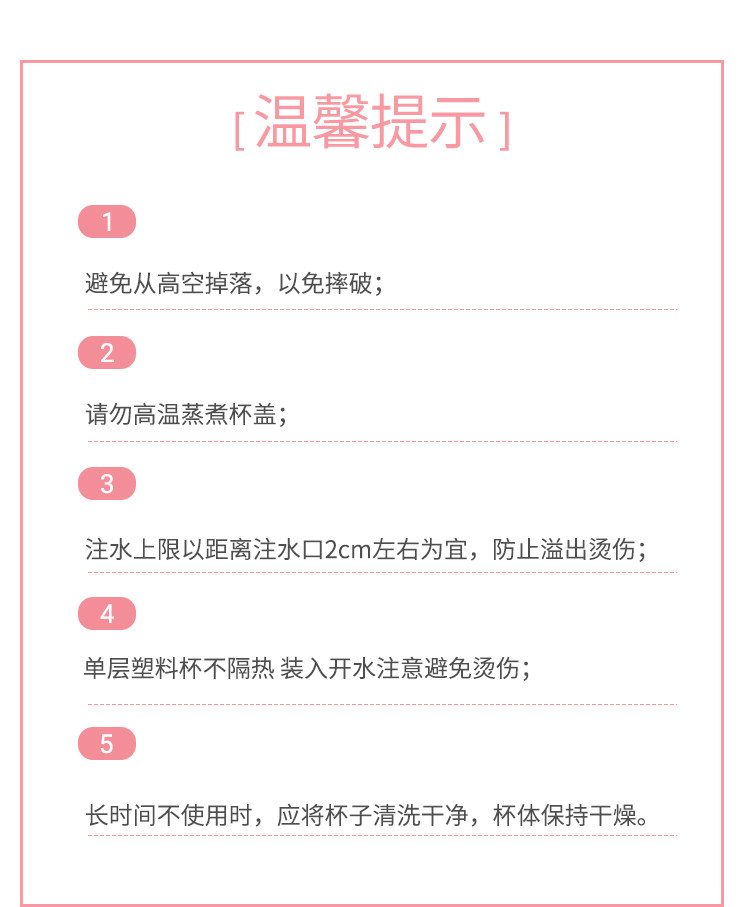 [ 温馨提示 ]

1

避免从高空掉落，以免摔破；

2

请勿高温蒸煮杯盖；

3

注水上限以距离注水口2cm左右为宜，防止溢出烫伤；

4

单层塑料杯不隔热 装入开水注意避免烫伤；

5

长时间不使用时，应将杯子清洗干净，杯体保持干燥。